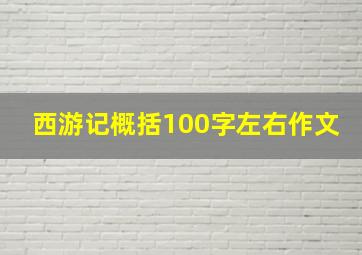 西游记概括100字左右作文